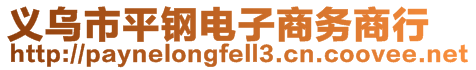 义乌市平钢电子商务商行
http://paynelongfell3.cn.coovee.net